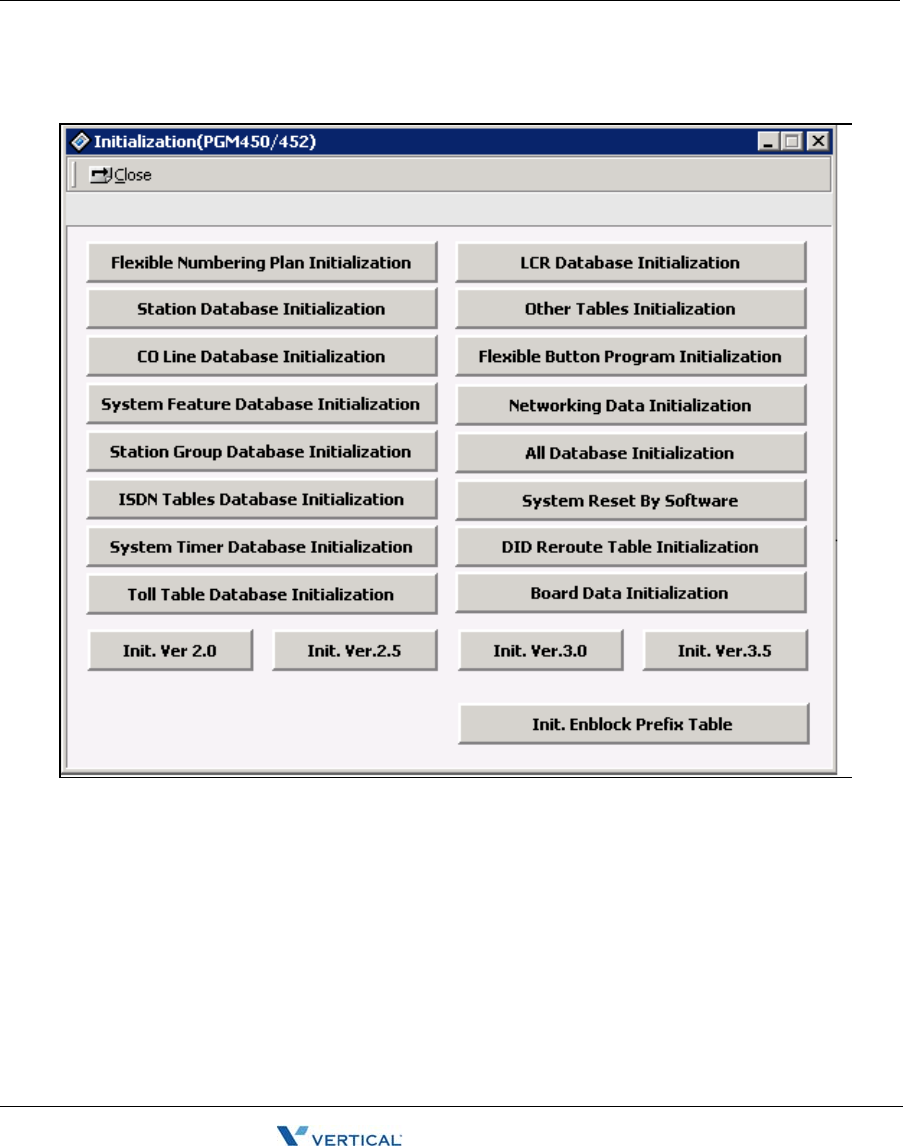 Initialization(PGM450/452)

Close

Flexible Numbering Plan Initialization

Station Database Initialization

CO Line Database Initialization

System Feature Database Initialization

Station Group Database Initialization

ISDN Tables Database Initialization

System Timer Database Initialization

Toll Table Database Initialization

LCR Database Initialization

Other Tables Initialization

Flexible Button Program Initialization

Networking Data Initialization

All Database Initialization

System Reset By Software

DID Reroute Table Initialization

Board Data Initialization

Init. Ver 2.0

Init. Ver.2.5

Init. Ver.3.0

Init. Ver.3.5

Init. Enblock Prefix Table

VERTICAL